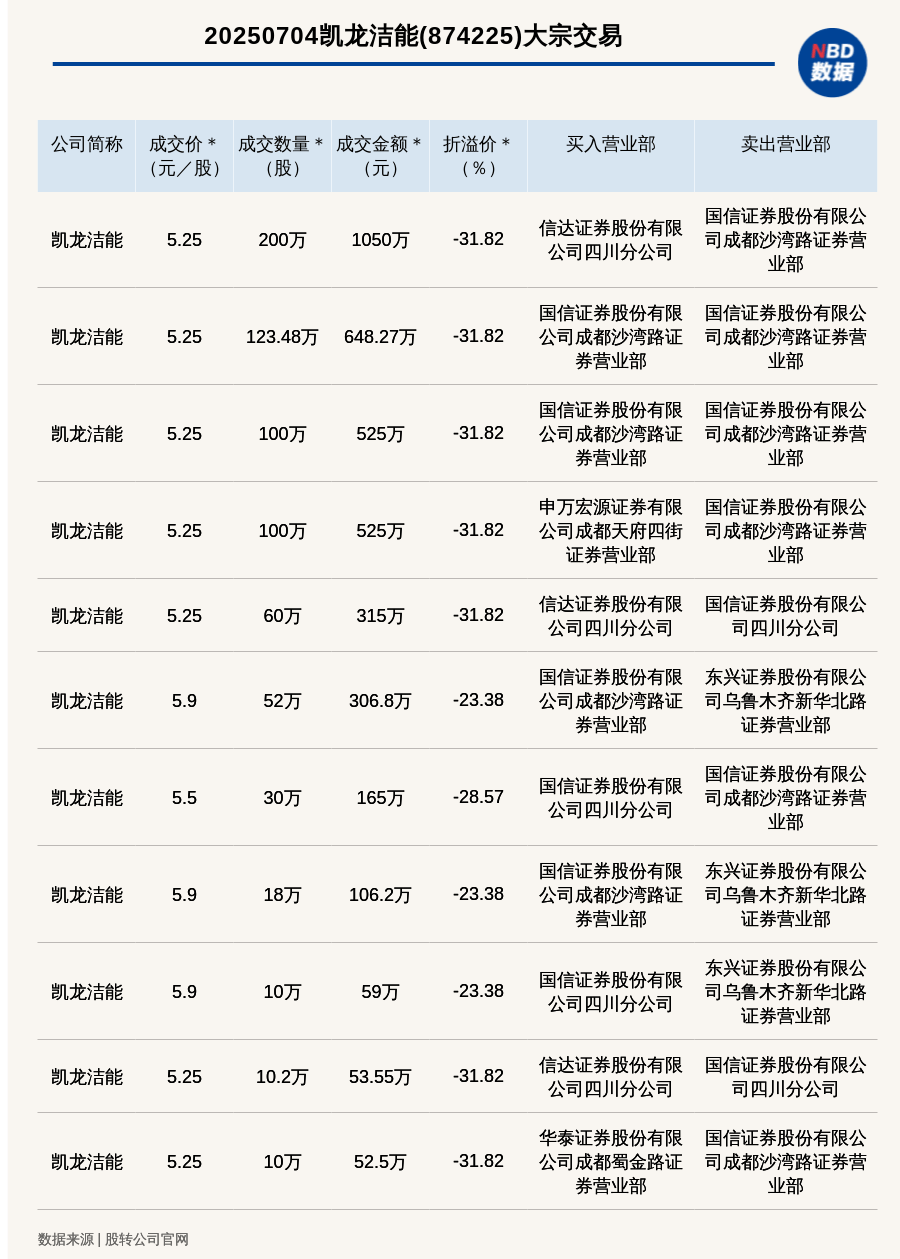 20250704凯龙洁能(874225)大宗交易

NBD 数据

| 公司简称 | 成交价＊（元／股） | 成交数量＊（股） | 成交金额＊（元） | 折溢价＊（％） | 买入营业部 | 卖出营业部 |
|---|---|---|---|---|---|---|
| 凯龙洁能 | 5.25 | 200万 | 1050万 | -31.82 | 信达证券股份有限公司四川分公司 | 国信证券股份有限公司成都沙湾路证券营业部 |
| 凯龙洁能 | 5.25 | 123.48万 | 648.27万 | -31.82 | 国信证券股份有限公司成都沙湾路证券营业部 | 国信证券股份有限公司成都沙湾路证券营业部 |
| 凯龙洁能 | 5.25 | 100万 | 525万 | -31.82 | 国信证券股份有限公司成都沙湾路证券营业部 | 国信证券股份有限公司成都沙湾路证券营业部 |
| 凯龙洁能 | 5.25 | 100万 | 525万 | -31.82 | 申万宏源证券有限公司成都天府四街证券营业部 | 国信证券股份有限公司成都沙湾路证券营业部 |
| 凯龙洁能 | 5.25 | 60万 | 315万 | -31.82 | 信达证券股份有限公司四川分公司 | 国信证券股份有限公司四川分公司 |
| 凯龙洁能 | 5.9 | 52万 | 306.8万 | -23.38 | 国信证券股份有限公司成都沙湾路证券营业部 | 东兴证券股份有限公司乌鲁木齐新华北路证券营业部 |
| 凯龙洁能 | 5.5 | 30万 | 165万 | -28.57 | 国信证券股份有限公司四川分公司 | 国信证券股份有限公司成都沙湾路证券营业部 |
| 凯龙洁能 | 5.9 | 18万 | 106.2万 | -23.38 | 国信证券股份有限公司成都沙湾路证券营业部 | 东兴证券股份有限公司乌鲁木齐新华北路证券营业部 |
| 凯龙洁能 | 5.9 | 10万 | 59万 | -23.38 | 国信证券股份有限公司四川分公司 | 东兴证券股份有限公司乌鲁木齐新华北路证券营业部 |
| 凯龙洁能 | 5.25 | 10.2万 | 53.55万 | -31.82 | 信达证券股份有限公司四川分公司 | 国信证券股份有限公司四川分公司 |
| 凯龙洁能 | 5.25 | 10万 | 52.5万 | -31.82 | 华泰证券股份有限公司成都蜀金路证券营业部 | 国信证券股份有限公司成都沙湾路证券营业部 |

数据来源 | 股转公司官网